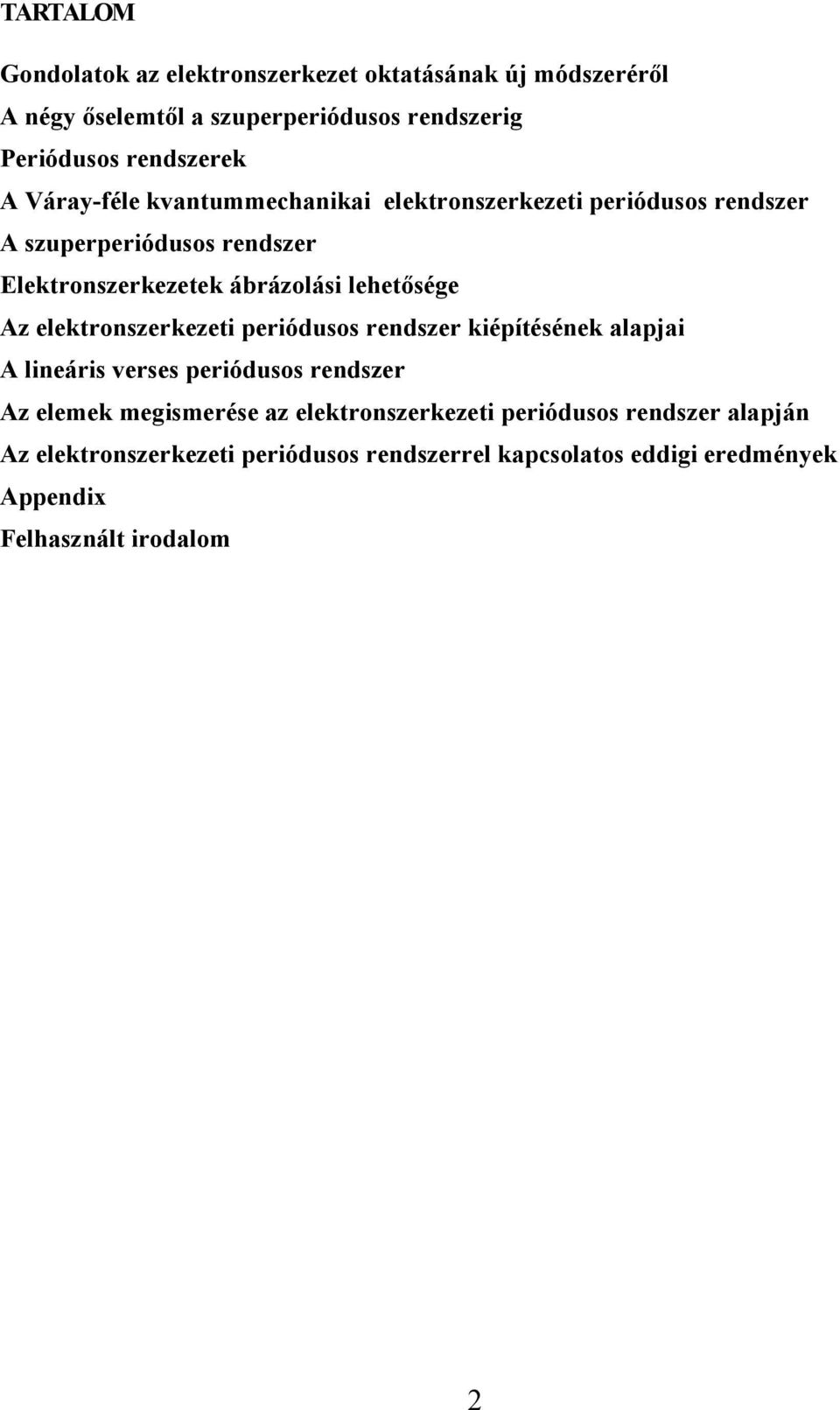 TARTALOM

Gondolatok az elektronszerkezet oktatásának új módszeréről
A négy őselemtől a szuperperiódusos rendszerig
Periódusos rendszerek
A Váray-féle kvantummechanikai elektronszerkezeti periódusos rendszer
A szuperperiódusos rendszer
Elektronszerkezetek ábrázolási lehetősége
Az elektronszerkezeti periódusos rendszer kiépítésének alapjai
A lineáris verses periódusos rendszer
Az elemek megismerése az elektronszerkezeti periódusos rendszer alapján
Az elektronszerkezeti periódusos rendszerrel kapcsolatos eddigi eredmények
Appendix
Felhasznált irodalom

2